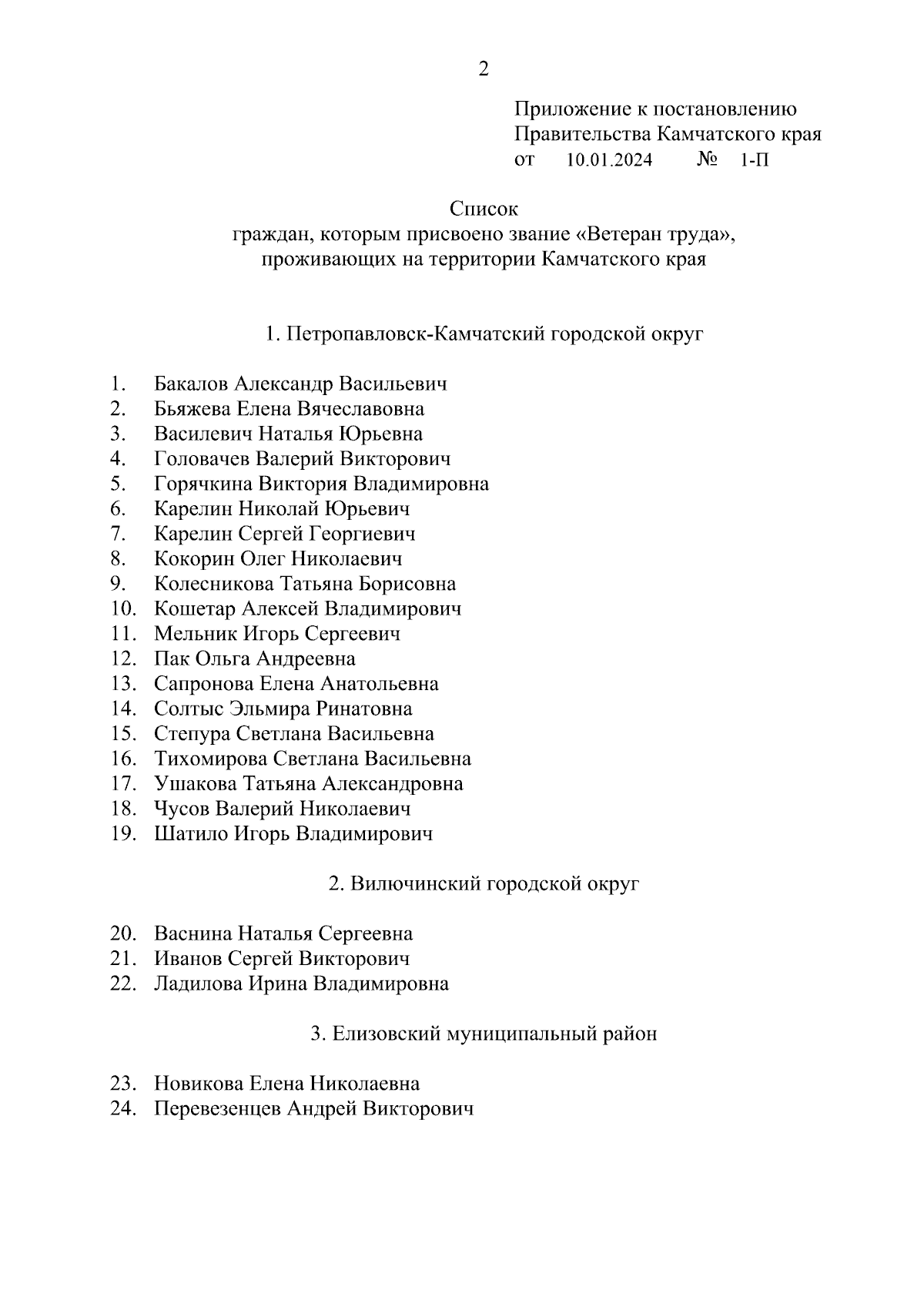 2

Приложение к постановлению
Правительства Камчатского края
от 10.01.2024 № 1-П

Список
граждан, которым присвоено звание «Ветеран труда»,
проживающих на территории Камчатского края

1. Петропавловск-Камчатский городской округ

1. Бакалов Александр Васильевич
2. Бьяжева Елена Вячеславовна
3. Василевич Наталья Юрьевна
4. Головачев Валерий Викторович
5. Горячкина Виктория Владимировна
6. Карелин Николай Юрьевич
7. Карелин Сергей Георгиевич
8. Кокорин Олег Николаевич
9. Колесникова Татьяна Борисовна
10. Кошетар Алексей Владимирович
11. Мельник Игорь Сергеевич
12. Пак Ольга Андреевна
13. Сапронова Елена Анатольевна
14. Солтыс Эльмира Ринатовна
15. Степура Светлана Васильевна
16. Тихомирова Светлана Васильевна
17. Ушакова Татьяна Александровна
18. Чусов Валерий Николаевич
19. Шатило Игорь Владимирович

2. Вилючинский городской округ

20. Васнина Наталья Сергеевна
21. Иванов Сергей Викторович
22. Ладилова Ирина Владимировна

3. Елизовский муниципальный район

23. Новикова Елена Николаевна
24. Перевезенцев Андрей Викторович